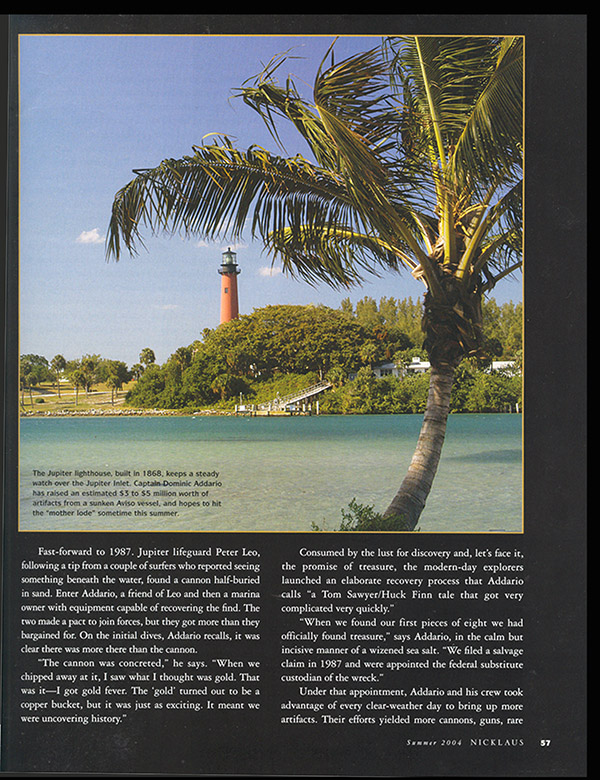 The Jupiter lighthouse, built in 1868, keeps a steady watch over the Jupiter Inlet. Captain Dominic Addario has raised an estimated \$3 to \$5 million worth of artifacts from a sunken Aviso vessel, and hopes to hit the "mother lode" sometime this summer.

Fast-forward to 1987. Jupiter lifeguard Peter Leo, following a tip from a couple of surfers who reported seeing something beneath the water, found a cannon half-buried in sand. Enter Addario, a friend of Leo and then a marina owner with equipment capable of recovering the find. The two made a pact to join forces, but they got more than they bargained for. On the initial dives, Addario recalls, it was clear there was more there than the cannon.

"The cannon was concreted," he says. "When we chipped away at it, I saw what I thought was gold. That was it—I got gold fever. The 'gold' turned out to be a copper bucket, but it was just as exciting. It meant we were uncovering history."

Consumed by the lust for discovery and, let's face it, the promise of treasure, the modern-day explorers launched an elaborate recovery process that Addario calls "a Tom Sawyer/Huck Finn tale that got very complicated very quickly."

"When we found our first pieces of eight we had officially found treasure," says Addario, in the calm but incisive manner of a wizened sea salt. "We filed a salvage claim in 1987 and were appointed the federal substitute custodian of the wreck."

Under that appointment, Addario and his crew took advantage of every clear-weather day to bring up more artifacts. Their efforts yielded more cannons, guns, rare

Summer 2004 NICKLAUS 57